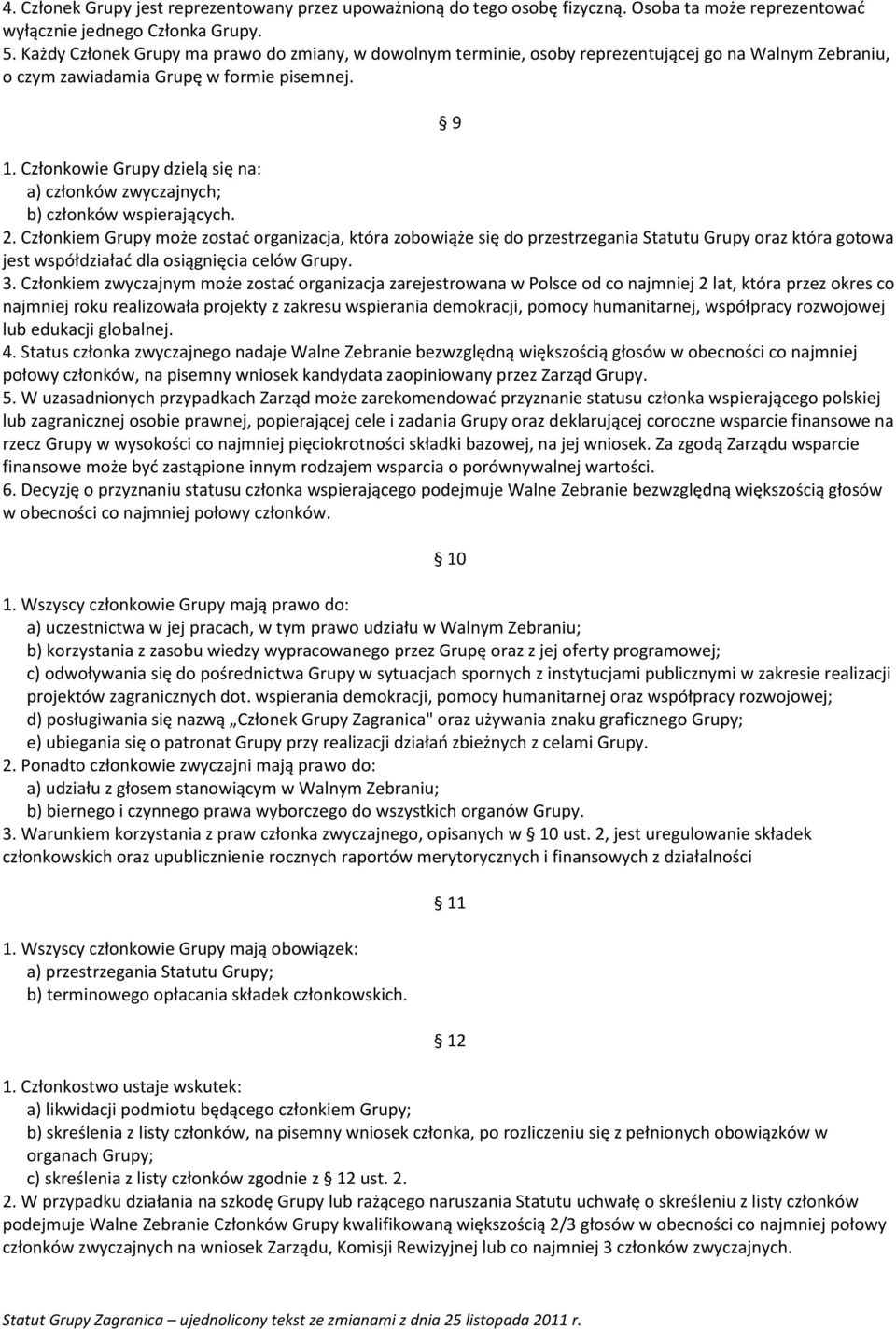 4. Członek Grupy jest reprezentowany przez upoważnioną do tego osobę fizyczną. Osoba ta może reprezentować wyłącznie jednego Członka Grupy.
5. Każdy Członek Grupy ma prawo do zmiany, w dowolnym terminie, osoby reprezentującej go na Walnym Zebraniu, o czym zawiadamia Grupę w formie pisemnej.

§ 9

1. Członkowie Grupy dzielą się na:
a) członków zwyczajnych;
b) członków wspierających.
2. Członkiem Grupy może zostać organizacja, która zobowiąże się do przestrzegania Statutu Grupy oraz która gotowa jest współdziałać dla osiągnięcia celów Grupy.
3. Członkiem zwyczajnym może zostać organizacja zarejestrowana w Polsce od co najmniej 2 lat, która przez okres co najmniej roku realizowała projekty z zakresu wspierania demokracji, pomocy humanitarnej, współpracy rozwojowej lub edukacji globalnej.
4. Status członka zwyczajnego nadaje Walne Zebranie bezwzględną większością głosów w obecności co najmniej połowy członków, na pisemny wniosek kandydata zaopiniowany przez Zarząd Grupy.
5. W uzasadnionych przypadkach Zarząd może zarekomendować przyznanie statusu członka wspierającego polskiej lub zagranicznej osobie prawnej, popierającej cele i zadania Grupy oraz deklarującej coroczne wsparcie finansowe na rzecz Grupy w wysokości co najmniej pięciokrotności składki bazowej, na jej wniosek. Za zgodą Zarządu wsparcie finansowe może być zastąpione innym rodzajem wsparcia o porównywalnej wartości.
6. Decyzję o przyznaniu statusu członka wspierającego podejmuje Walne Zebranie bezwzględną większością głosów w obecności co najmniej połowy członków.

§ 10

1. Wszyscy członkowie Grupy mają prawo do:
a) uczestnictwa w jej pracach, w tym prawo udziału w Walnym Zebraniu;
b) korzystania z zasobu wiedzy wypracowanego przez Grupę oraz z jej oferty programowej;
c) odwoływania się do pośrednictwa Grupy w sytuacjach spornych z instytucjami publicznymi w zakresie realizacji projektów zagranicznych dot. wspierania demokracji, pomocy humanitarnej oraz współpracy rozwojowej;
d) posługiwania się nazwą „Członek Grupy Zagranica" oraz używania znaku graficznego Grupy;
e) ubiegania się o patronat Grupy przy realizacji działań zbieżnych z celami Grupy.
2. Ponadto członkowie zwyczajni mają prawo do:
a) udziału z głosem stanowiącym w Walnym Zebraniu;
b) biernego i czynnego prawa wyborczego do wszystkich organów Grupy.
3. Warunkiem korzystania z praw członka zwyczajnego, opisanych w § 10 ust. 2, jest uregulowanie składek członkowskich oraz upublicznienie rocznych raportów merytorycznych i finansowych z działalności

§ 11

1. Wszyscy członkowie Grupy mają obowiązek:
a) przestrzegania Statutu Grupy;
b) terminowego opłacania składek członkowskich.

§ 12

1. Członkostwo ustaje wskutek:
a) likwidacji podmiotu będącego członkiem Grupy;
b) skreślenia z listy członków, na pisemny wniosek członka, po rozliczeniu się z pełnionych obowiązków w organach Grupy;
c) skreślenia z listy członków zgodnie z § 12 ust. 2.
2. W przypadku działania na szkodę Grupy lub rażącego naruszania Statutu uchwałę o skreśleniu z listy członków podejmuje Walne Zebranie Członków Grupy kwalifikowaną większością 2/3 głosów w obecności co najmniej połowy członków zwyczajnych na wniosek Zarządu, Komisji Rewizyjnej lub co najmniej 3 członków zwyczajnych.

Statut Grupy Zagranica – ujednolicony tekst ze zmianami z dnia 25 listopada 2011 r.